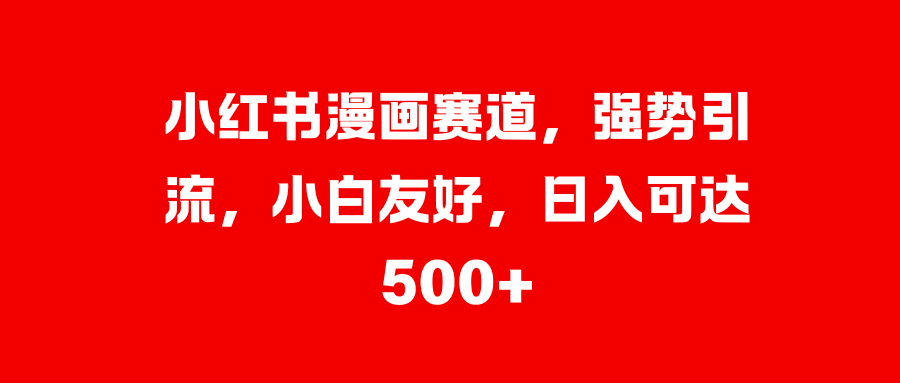 小红书漫画赛道，强势引流，小白友好，日入可达500+